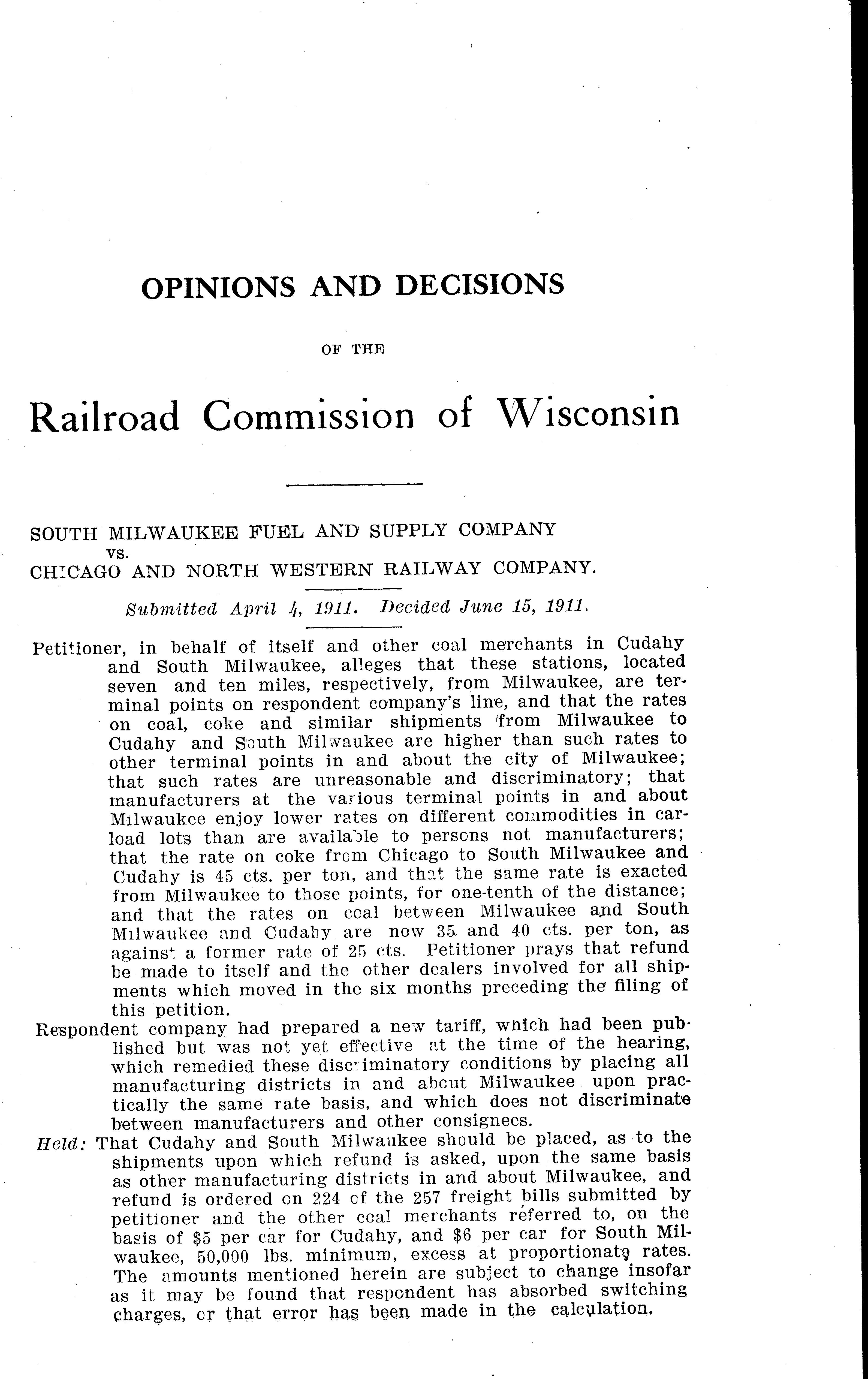 OPINIONS AND DECISIONS

OF THE

Railroad Commission of Wisconsin

SOUTH MILWAUKEE FUEL AND SUPPLY COMPANY
vs.
CHICAGO AND NORTH WESTERN RAILWAY COMPANY.

Submitted April 4, 1911. Decided June 15, 1911.

Petitioner, in behalf of itself and other coal merchants in Cudahy and South Milwaukee, alleges that these stations, located seven and ten miles, respectively, from Milwaukee, are terminal points on respondent company's line, and that the rates on coal, coke and similar shipments from Milwaukee to Cudahy and South Milwaukee are higher than such rates to other terminal points in and about the city of Milwaukee; that such rates are unreasonable and discriminatory; that manufacturers at the various terminal points in and about Milwaukee enjoy lower rates on different commodities in carload lots than are available to persons not manufacturers; that the rate on coke from Chicago to South Milwaukee and Cudahy is 45 cts. per ton, and that the same rate is exacted from Milwaukee to those points, for one-tenth of the distance; and that the rates on coal between Milwaukee and South Milwaukee and Cudahy are now 35 and 40 cts. per ton, as against a former rate of 25 cts. Petitioner prays that refund be made to itself and the other dealers involved for all shipments which moved in the six months preceding the filing of this petition.

Respondent company had prepared a new tariff, which had been published but was not yet effective at the time of the hearing, which remedied these discriminatory conditions by placing all manufacturing districts in and about Milwaukee upon practically the same rate basis, and which does not discriminate between manufacturers and other consignees.

Held: That Cudahy and South Milwaukee should be placed, as to the shipments upon which refund is asked, upon the same basis as other manufacturing districts in and about Milwaukee, and refund is ordered on 224 of the 257 freight bills submitted by petitioner and the other coal merchants referred to, on the basis of $5 per car for Cudahy, and $6 per car for South Milwaukee, 50,000 lbs. minimum, excess at proportionate rates. The amounts mentioned herein are subject to change insofar as it may be found that respondent has absorbed switching charges, or that error has been made in the calculation.